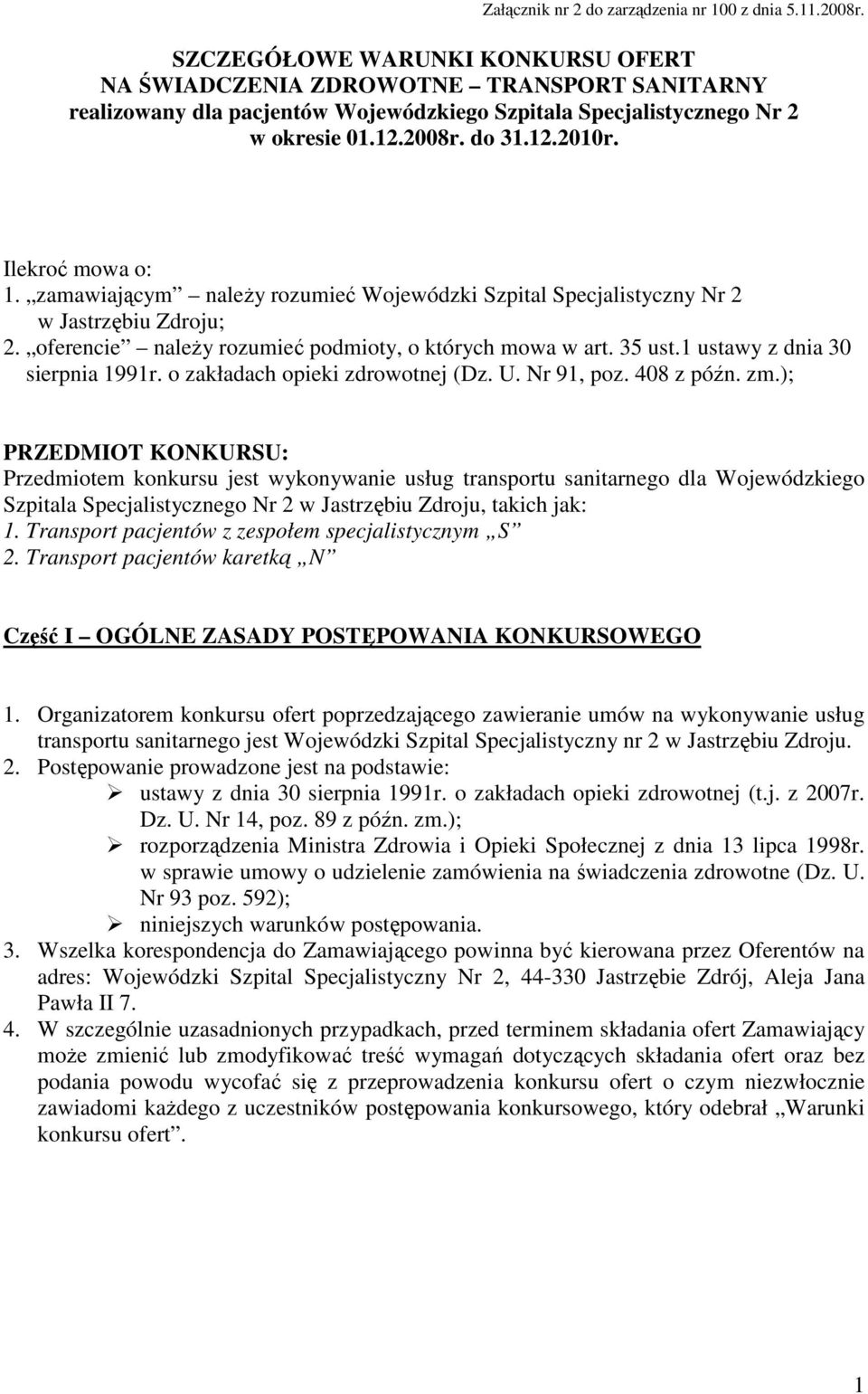 Załącznik nr 2 do zarządzenia nr 100 z dnia 5.11.2008r.

SZCZEGÓŁOWE WARUNKI KONKURSU OFERT
NA ŚWIADCZENIA ZDROWOTNE – TRANSPORT SANITARNY
realizowany dla pacjentów Wojewódzkiego Szpitala Specjalistycznego Nr 2
w okresie 01.12.2008r. do 31.12.2010r.

Ilekroć mowa o:
1. „zamawiającym” – należy rozumieć Wojewódzki Szpital Specjalistyczny Nr 2 w Jastrzębiu Zdroju;
2. „oferencie” – należy rozumieć podmioty, o których mowa w art. 35 ust.1 ustawy z dnia 30 sierpnia 1991r. o zakładach opieki zdrowotnej (Dz. U. Nr 91, poz. 408 z późn. zm.);

PRZEDMIOT KONKURSU:
Przedmiotem konkursu jest wykonywanie usług transportu sanitarnego dla Wojewódzkiego Szpitala Specjalistycznego Nr 2 w Jastrzębiu Zdroju, takich jak:
1. Transport pacjentów z zespołem specjalistycznym „S”
2. Transport pacjentów karetką „N”

Część I – OGÓLNE ZASADY POSTĘPOWANIA KONKURSOWEGO

1. Organizatorem konkursu ofert poprzedzającego zawieranie umów na wykonywanie usług transportu sanitarnego jest Wojewódzki Szpital Specjalistyczny nr 2 w Jastrzębiu Zdroju.
2. Postępowanie prowadzone jest na podstawie:
➢ ustawy z dnia 30 sierpnia 1991r. o zakładach opieki zdrowotnej (t.j. z 2007r. Dz. U. Nr 14, poz. 89 z późn. zm.);
➢ rozporządzenia Ministra Zdrowia i Opieki Społecznej z dnia 13 lipca 1998r. w sprawie umowy o udzielenie zamówienia na świadczenia zdrowotne (Dz. U. Nr 93 poz. 592);
➢ niniejszych warunków postępowania.
3. Wszelka korespondencja do Zamawiającego powinna być kierowana przez Oferentów na adres: Wojewódzki Szpital Specjalistyczny Nr 2, 44-330 Jastrzębie Zdrój, Aleja Jana Pawła II 7.
4. W szczególnie uzasadnionych przypadkach, przed terminem składania ofert Zamawiający może zmienić lub zmodyfikować treść wymagań dotyczących składania ofert oraz bez podania powodu wycofać się z przeprowadzenia konkursu ofert o czym niezwłocznie zawiadomi każdego z uczestników postępowania konkursowego, który odebrał „Warunki konkursu ofert”.

1